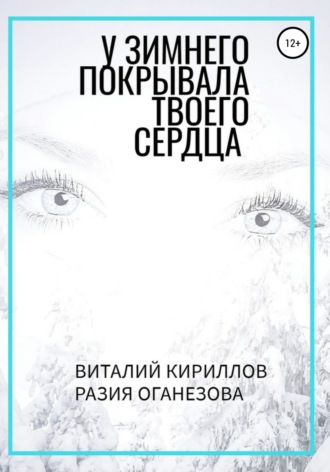 У ЗИМНЕГО ПОКРЫВАЛА ТВОЕГО СЕРДЦА

12+

ВИТАЛИЙ КИРИЛЛОВ
РАЗИЯ ОГАНЕЗОВА